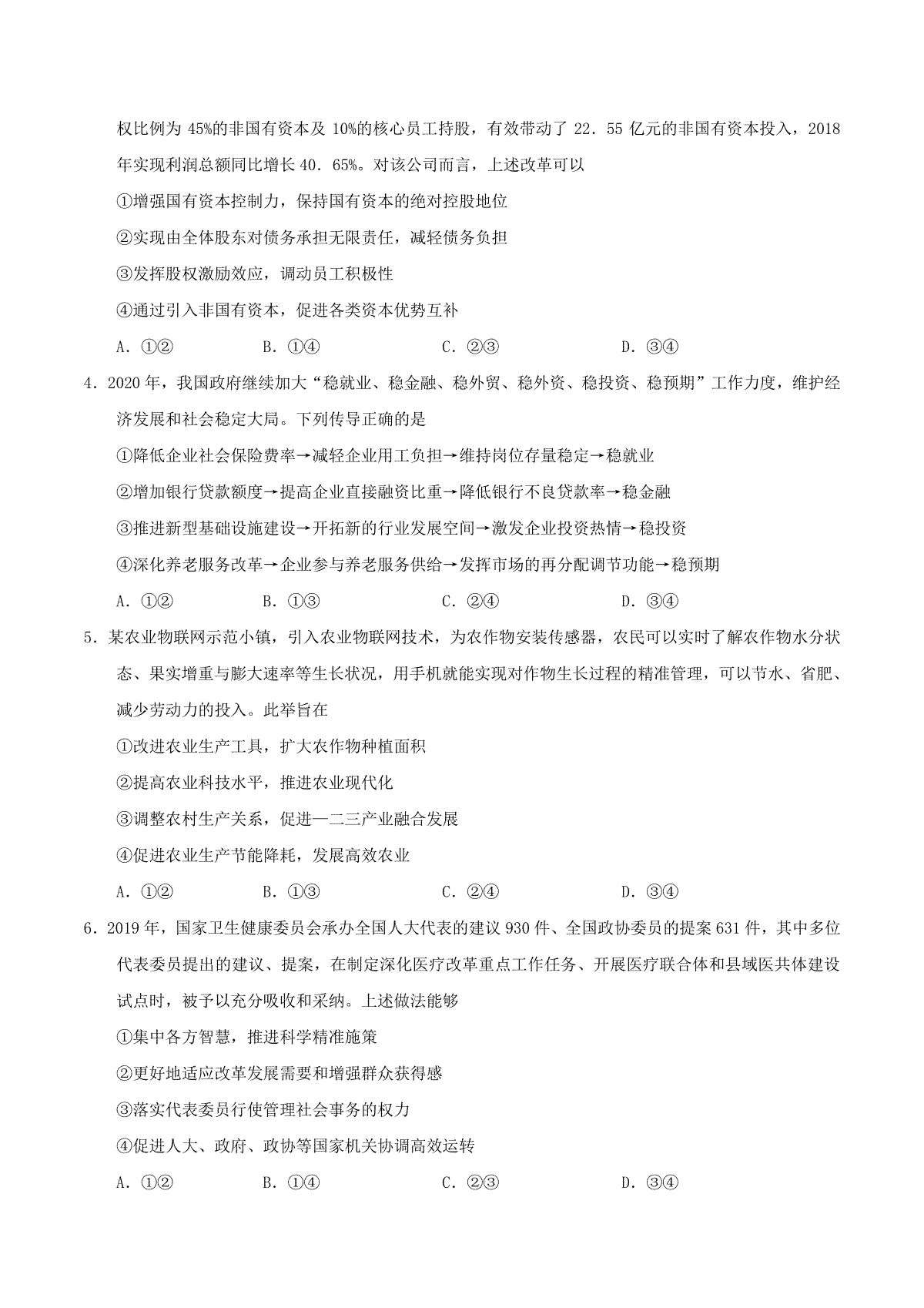 权比例为 45%的非国有资本及 10%的核心员工持股，有效带动了 22．55 亿元的非国有资本投入，2018 年实现利润总额同比增长 40．65%。对该公司而言，上述改革可以

①增强国有资本控制力，保持国有资本的绝对控股地位

②实现由全体股东对债务承担无限责任，减轻债务负担

③发挥股权激励效应，调动员工积极性

④通过引入非国有资本，促进各类资本优势互补

A．①② B．①④ C．②③ D．③④

4．2020 年，我国政府继续加大“稳就业、稳金融、稳外贸、稳外资、稳投资、稳预期”工作力度，维护经济发展和社会稳定大局。下列传导正确的是

①降低企业社会保险费率→减轻企业用工负担→维持岗位存量稳定→稳就业

②增加银行贷款额度→提高企业直接融资比重→降低银行不良贷款率→稳金融

③推进新型基础设施建设→开拓新的行业发展空间→激发企业投资热情→稳投资

④深化养老服务改革→企业参与养老服务供给→发挥市场的再分配调节功能→稳预期

A．①② B．①③ C．②④ D．③④

5．某农业物联网示范小镇，引入农业物联网技术，为农作物安装传感器，农民可以实时了解农作物水分状态、果实增重与膨大速率等生长状况，用手机就能实现对作物生长过程的精准管理，可以节水、省肥、减少劳动力的投入。此举旨在

①改进农业生产工具，扩大农作物种植面积

②提高农业科技水平，推进农业现代化

③调整农村生产关系，促进一二三产业融合发展

④促进农业生产节能降耗，发展高效农业

A．①② B．①③ C．②④ D．③④

6．2019 年，国家卫生健康委员会承办全国人大代表的建议 930 件、全国政协委员的提案 631 件，其中多位代表委员提出的建议、提案，在制定深化医疗改革重点工作任务、开展医疗联合体和县域医共体建设试点时，被予以充分吸收和采纳。上述做法能够

①集中各方智慧，推进科学精准施策

②更好地适应改革发展需要和增强群众获得感

③落实代表委员行使管理社会事务的权力

④促进人大、政府、政协等国家机关协调高效运转

A．①② B．①④ C．②③ D．③④